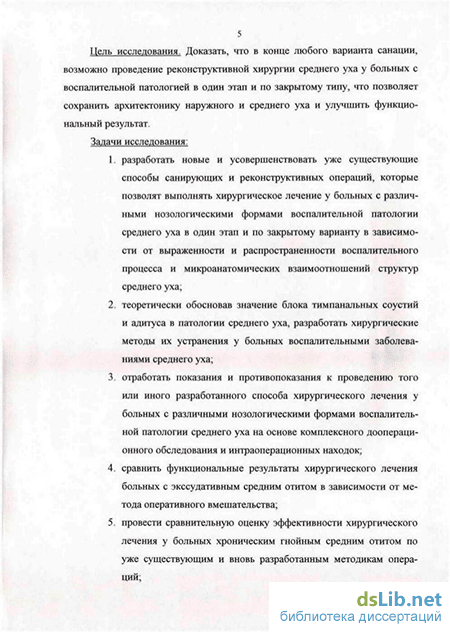 5

Цель исследования. Доказать, что в конце любого варианта санации, возможно проведение реконструктивной хирургии среднего уха у больных с воспалительной патологией в один этап и по закрытому типу, что позволяет сохранить архитектонику наружного и среднего уха и улучшить функциональный результат.

Задачи исследования:

1. разработать новые и усовершенствовать уже существующие способы санирующих и реконструктивных операций, которые позволят выполнять хирургическое лечение у больных с различными нозологическими формами воспалительной патологии среднего уха в один этап и по закрытому варианту в зависимости от выраженности и распространенности воспалительного процесса и микроанатомических взаимоотношений структур среднего уха;

2. теоретически обосновав значение блока тимпанальных соустий и адитуса в патологии среднего уха, разработать хирургические методы их устранения у больных воспалительными заболеваниями среднего уха;

3. отработать показания и противопоказания к проведению того или иного разработанного способа хирургического лечения у больных с различными нозологическими формами воспалительной патологии среднего уха на основе комплексного дооперационного обследования и интраоперационных находок;

4. сравнить функциональные результаты хирургического лечения больных с экссудативным средним отитом в зависимости от метода оперативного вмешательства;

5. провести сравнительную оценку эффективности хирургического лечения у больных хроническим гнойным средним отитом по уже существующим и вновь разработанным методикам операций;

dsLib.net
библиотека диссертаций